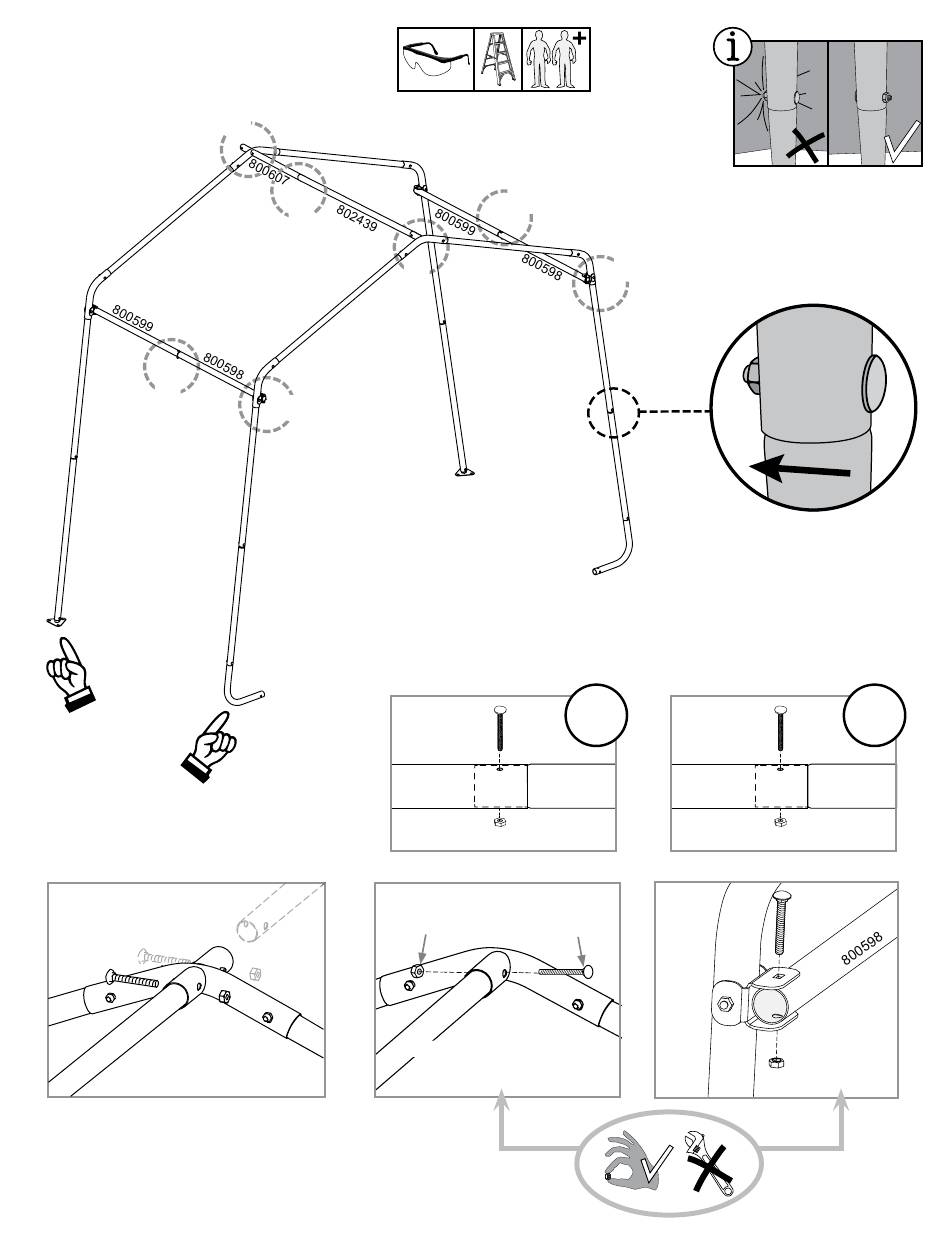 800607
802439
800599
800598
800599
800598
800598